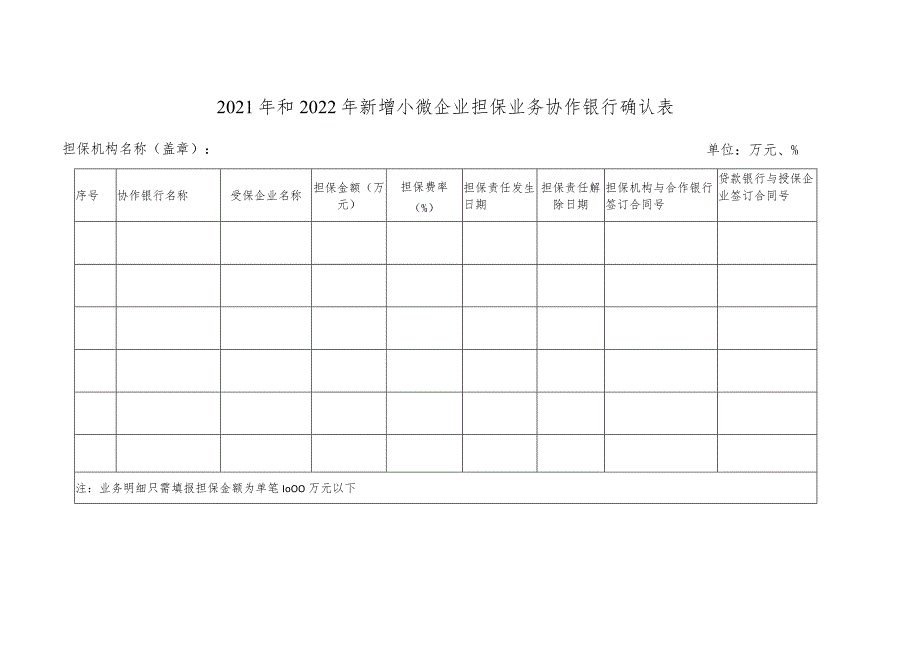 2021年和2022年新增小微企业担保业务协作银行确认表

担保机构名称（盖章）： 单位：万元、%

| 序号 | 协作银行名称 | 受保企业名称 | 担保金额（万元） | 担保费率（%） | 担保责任发生日期 | 担保责任解除日期 | 担保机构与合作银行签订合同号 | 贷款银行与授保企业签订合同号 |
|---|---|---|---|---|---|---|---|---|
| | | | | | | | | |
| | | | | | | | | |
| | | | | | | | | |
| | | | | | | | | |
| | | | | | | | | |
| | | | | | | | | |

注：业务明细只需填报担保金额为单笔IoOO万元以下